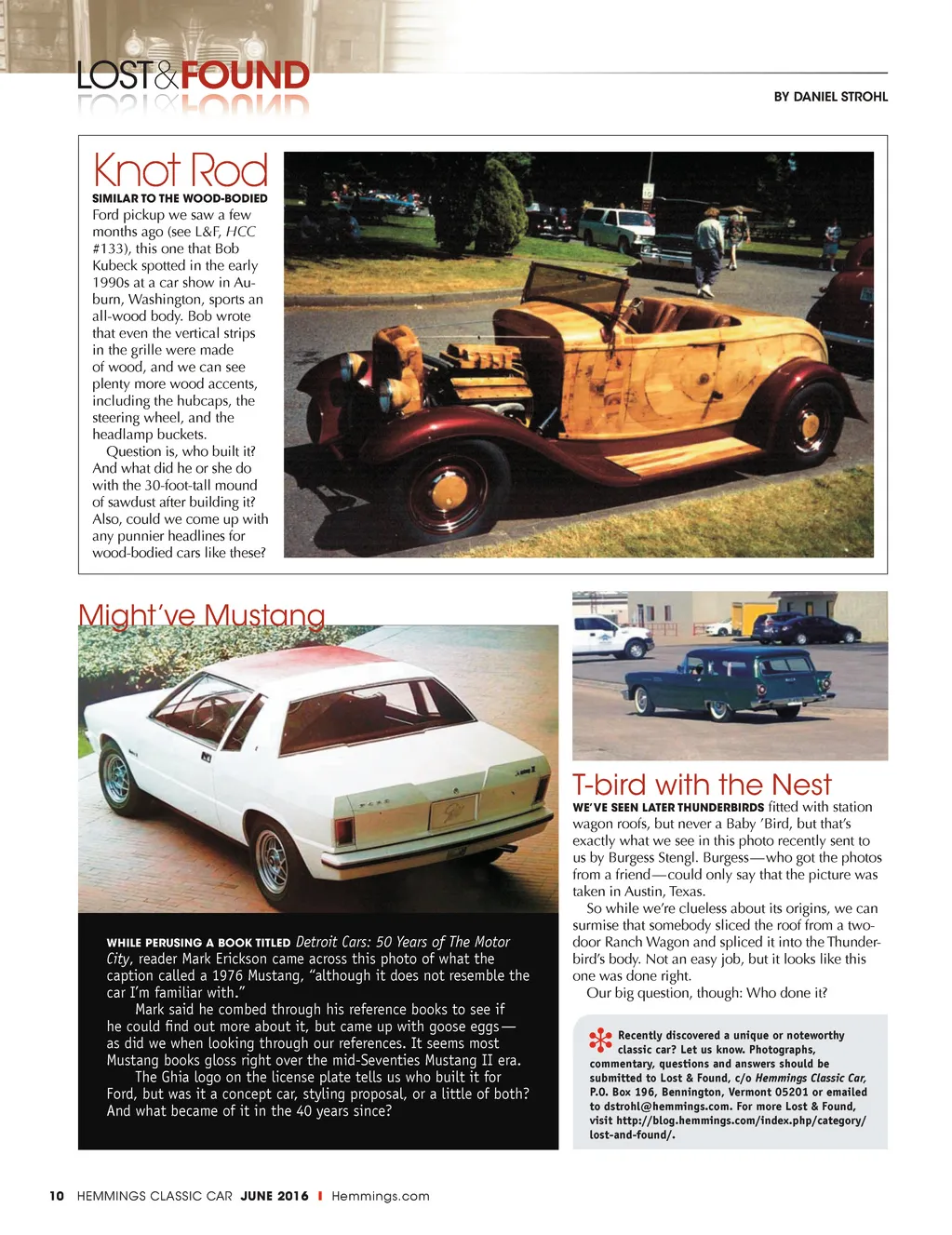 LOST&FOUND

BY DANIEL STROHL

Knot Rod

SIMILAR TO THE WOOD-BODIED Ford pickup we saw a few months ago (see L&F, HCC #133), this one that Bob Kubeck spotted in the early 1990s at a car show in Auburn, Washington, sports an all-wood body. Bob wrote that even the vertical strips in the grille were made of wood, and we can see plenty more wood accents, including the hubcaps, the steering wheel, and the headlamp buckets.

Question is, who built it? And what did he or she do with the 30-foot-tall mound of sawdust after building it? Also, could we come up with any punnier headlines for wood-bodied cars like these?

Might've Mustang

WHILE PERUSING A BOOK TITLED Detroit Cars: 50 Years of The Motor City, reader Mark Erickson came across this photo of what the caption called a 1976 Mustang, "although it does not resemble the car I'm familiar with."

Mark said he combed through his reference books to see if he could find out more about it, but came up with goose eggs—as did we when looking through our references. It seems most Mustang books gloss right over the mid-Seventies Mustang II era.

The Ghia logo on the license plate tells us who built it for Ford, but was it a concept car, styling proposal, or a little of both? And what became of it in the 40 years since?

T-bird with the Nest

WE'VE SEEN LATER THUNDERBIRDS fitted with station wagon roofs, but never a Baby 'Bird, but that's exactly what we see in this photo recently sent to us by Burgess Stengl. Burgess—who got the photos from a friend—could only say that the picture was taken in Austin, Texas.

So while we're clueless about its origins, we can surmise that somebody sliced the roof from a two-door Ranch Wagon and spliced it into the Thunderbird's body. Not an easy job, but it looks like this one was done right.

Our big question, though: Who done it?

Recently discovered a unique or noteworthy classic car? Let us know. Photographs, commentary, questions and answers should be submitted to Lost & Found, c/o Hemmings Classic Car, P.O. Box 196, Bennington, Vermont 05201 or emailed to dstrohl@hemmings.com. For more Lost & Found, visit http://blog.hemmings.com/index.php/category/lost-and-found/.

10 HEMMINGS CLASSIC CAR JUNE 2016 I Hemmings.com